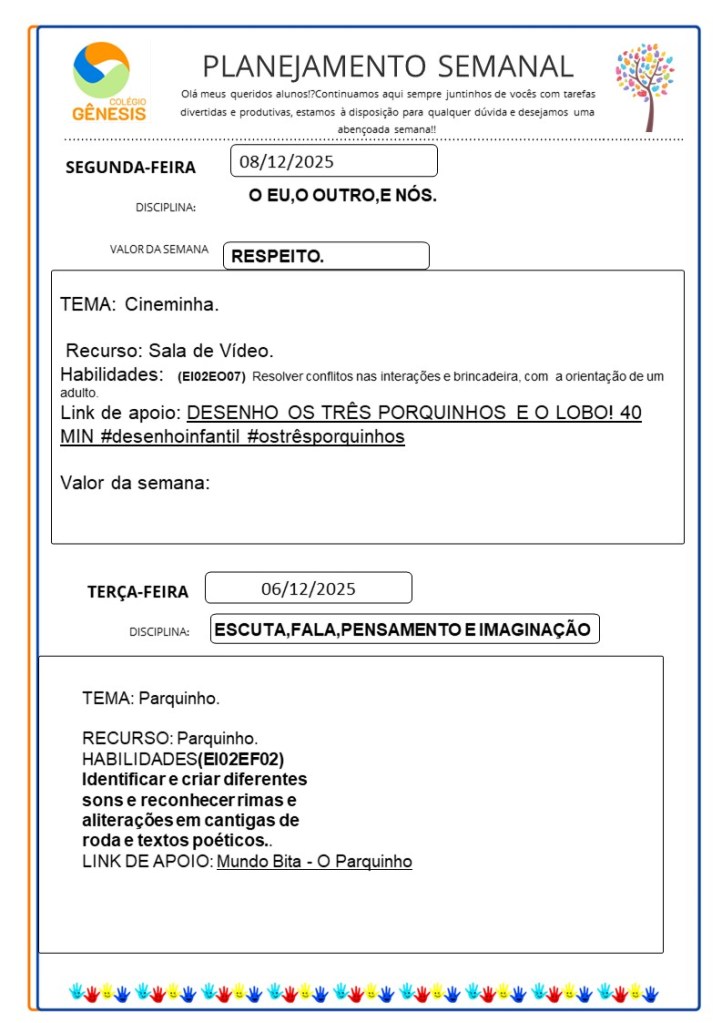 COLÉGIO GÊNESIS

PLANEJAMENTO SEMANAL

Olá meus queridos alunos!?Continuamos aqui sempre juntinhos de vocês com tarefas divertidas e produtivas, estamos à disposição para qualquer dúvida e desejamos uma abençoada semana!!

SEGUNDA-FEIRA 08/12/2025

DISCIPLINA: O EU,O OUTRO,E NÓS.

VALOR DA SEMANA RESPEITO.

TEMA: Cineminha.

Recurso: Sala de Vídeo.
Habilidades: (EI02EO07) Resolver conflitos nas interações e brincadeira, com a orientação de um adulto.
Link de apoio: DESENHO OS TRÊS PORQUINHOS E O LOBO! 40 MIN #desenhoinfantil #ostrêsporquinhos

Valor da semana:

TERÇA-FEIRA 06/12/2025

DISCIPLINA: ESCUTA,FALA,PENSAMENTO E IMAGINAÇÃO

TEMA: Parquinho.

RECURSO: Parquinho.
HABILIDADES(EI02EF02) Identificar e criar diferentes sons e reconhecer rimas e aliterações em cantigas de roda e textos poéticos..
LINK DE APOIO: Mundo Bita - O Parquinho